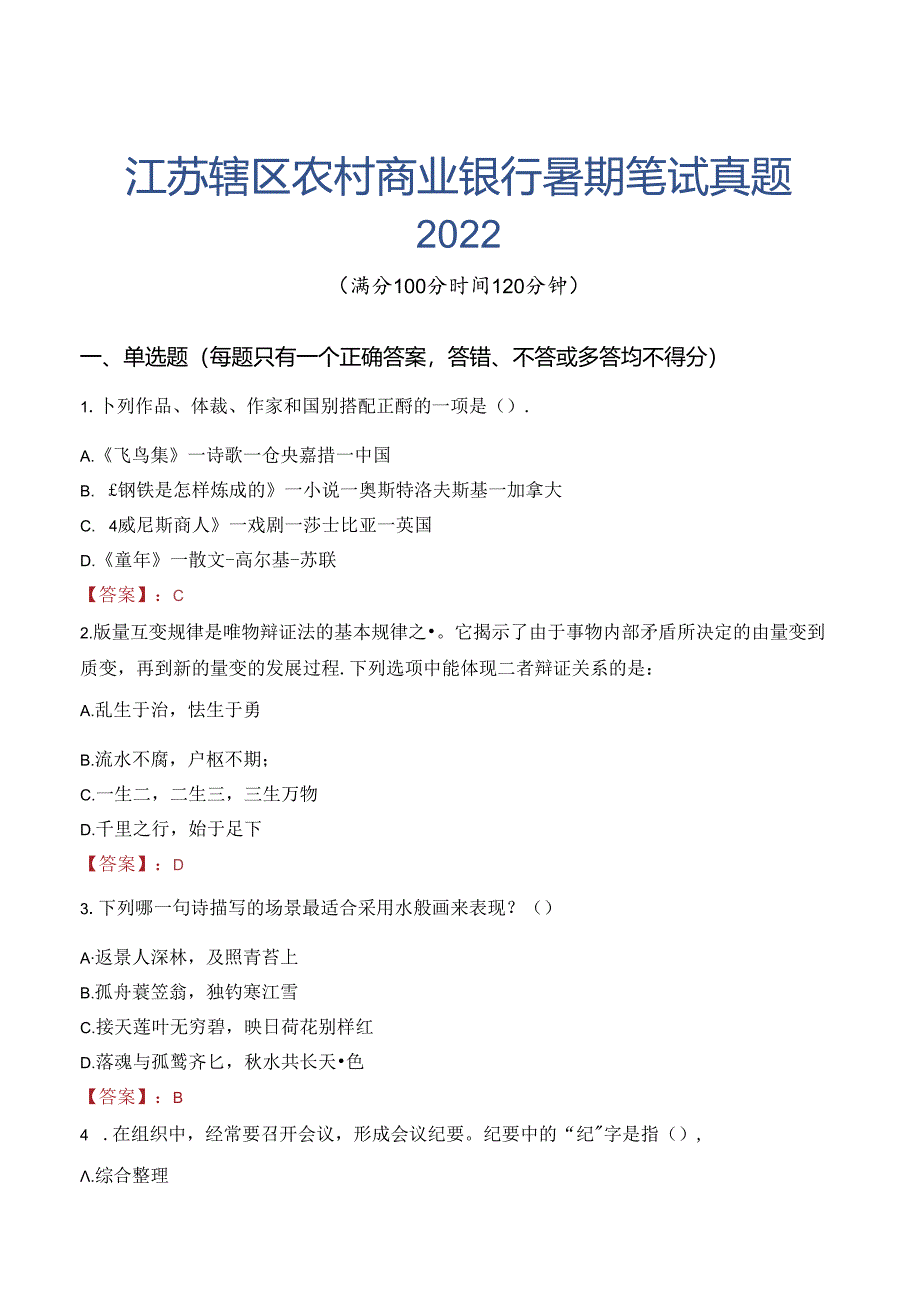 江苏辖区农村商业银行暑期笔试真题 2022

（满分100分时间120分钟）

一、单选题（每题只有一个正确答案，答错、不答或多答均不得分）

1. 卜列作品、体裁、作家和国别搭配正酹的一项是（）.

A.《飞鸟集》一诗歌一仓央嘉措一中国

B. £钢铁是怎样炼成的》一小说一奥斯特洛夫斯基一加拿大

C. 4威尼斯商人》一戏剧一莎士比亚一英国

D.《童年》一散文-高尔基-苏联

【答案】：C

2.版量互变规律是唯物辩证法的基本规律之•。它揭示了由于事物内部矛盾所决定的由量变到质变，再到新的量变的发展过程.下列选项中能体现二者辩证关系的是：

A.乱生于治，怯生于勇

B.流水不腐，户枢不期；

C.一生二，二生三，三生万物

D.千里之行，始于足下

【答案】：D

3. 下列哪一句诗描写的场景最适合采用水般画来表现？（）

A·返景人深林，及照青苔上

B.孤舟蓑笠翁，独钓寒江雪

C.接天莲叶无穷碧，映日荷花别样红

D.落魂与孤鹜齐匕，秋水共长天•色

【答案】：B

4 . 在组织中，经常要召开会议，形成会议纪要。纪要中的“纪”字是指（），

Λ.综合整理